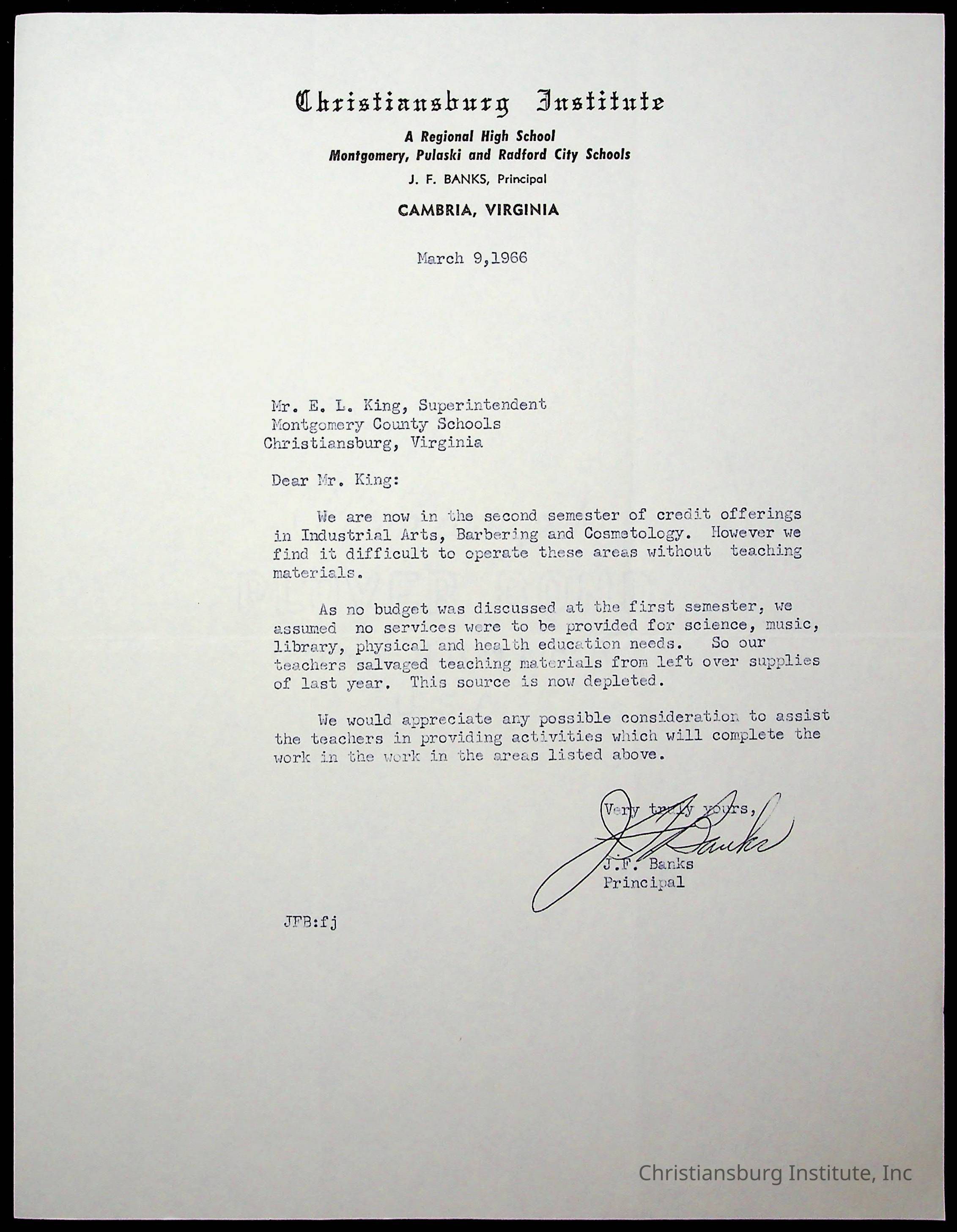 Christiansburg Institute

A Regional High School
Montgomery, Pulaski and Radford City Schools

J. F. BANKS, Principal

CAMBRIA, VIRGINIA

March 9,1966

Mr. E. L. King, Superintendent
Montgomery County Schools
Christiansburg, Virginia

Dear Mr. King:

We are now in the second semester of credit offerings in Industrial Arts, Barbering and Cosmetology. However we find it difficult to operate these areas without teaching materials.

As no budget was discussed at the first semester, we assumed no services were to be provided for science, music, library, physical and health education needs. So our teachers salvaged teaching materials from left over supplies of last year. This source is now depleted.

We would appreciate any possible consideration to assist the teachers in providing activities which will complete the work in the work in the areas listed above.

Very truly yours,

J F Banks

J.F. Banks
Principal

JFB:fj

Christiansburg Institute, Inc